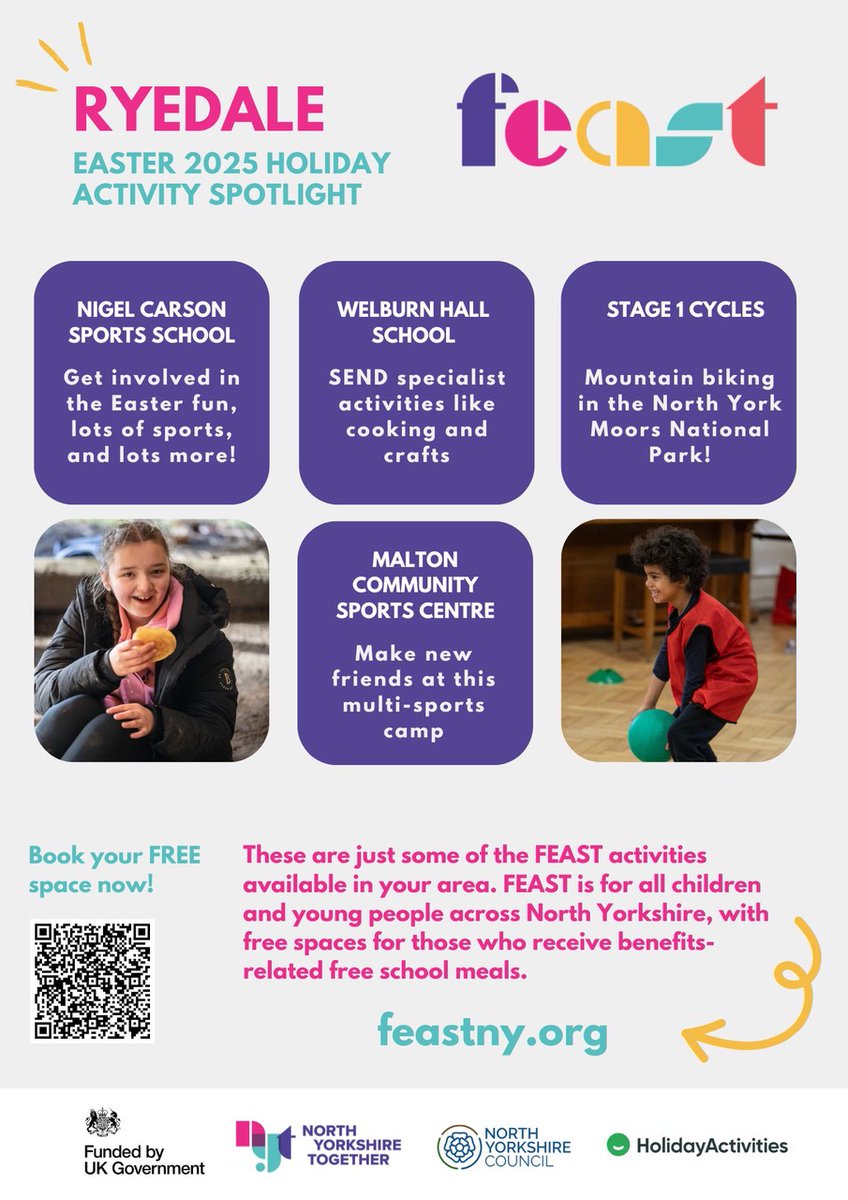 RYEDALE
EASTER 2025 HOLIDAY ACTIVITY SPOTLIGHT

FEAST

NIGEL CARSON SPORTS SCHOOL
Get involved in the Easter fun, lots of sports, and lots more!

WELBURN HALL SCHOOL
SEND specialist activities like cooking and crafts

STAGE 1 CYCLES
Mountain biking in the North York Moors National Park!

MALTON COMMUNITY SPORTS CENTRE
Make new friends at this multi-sports camp

Book your FREE space now!

These are just some of the FEAST activities available in your area. FEAST is for all children and young people across North Yorkshire, with free spaces for those who receive benefits-related free school meals.

feastny.org

Funded by UK Government

NORTH YORKSHIRE TOGETHER

NORTH YORKSHIRE COUNCIL

HolidayActivities